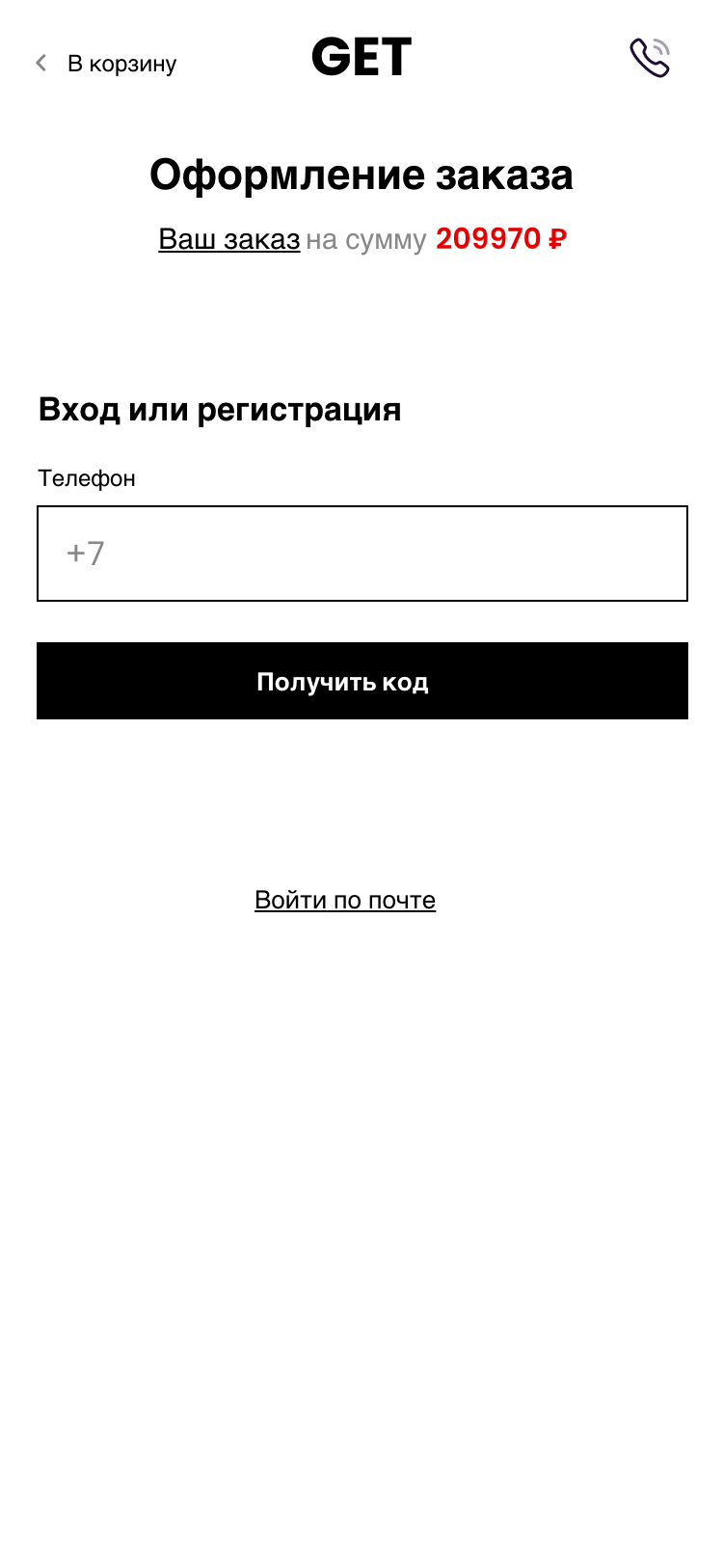 В корзину

GET

Оформление заказа

Ваш заказ на сумму 209970 ₽

Вход или регистрация

Телефон

+7

Получить код

Войти по почте